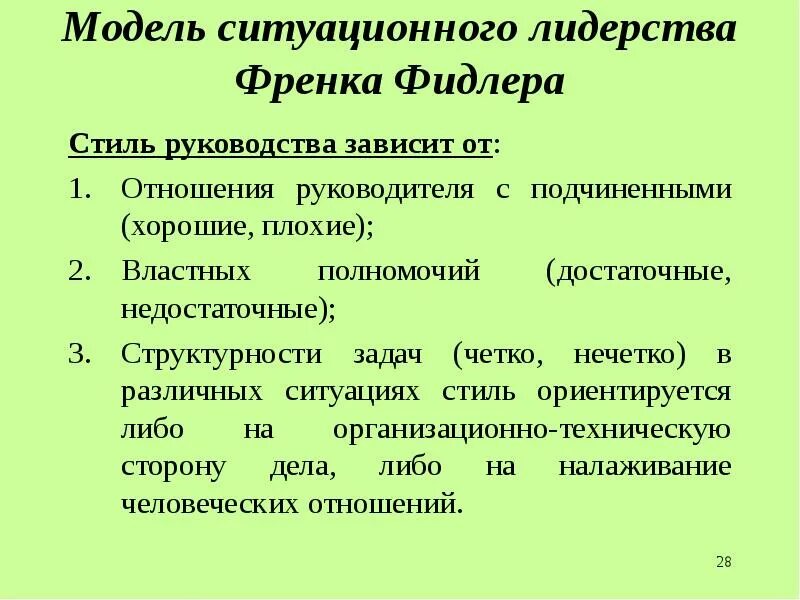 Модель ситуационного лидерства Френка Фидлера

Стиль руководства зависит от:

1. Отношения руководителя с подчиненными (хорошие, плохие);
2. Властных полномочий (достаточные, недостаточные);
3. Структурности задач (четко, нечетко) в различных ситуациях стиль ориентируется либо на организационно-техническую сторону дела, либо на налаживание человеческих отношений.

28